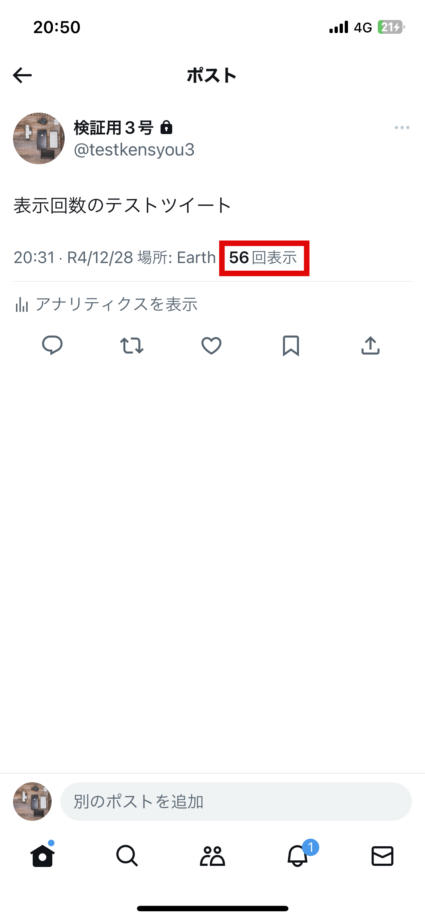 20:50 4G 21

ポスト

検証用３号
@testkensyou3

表示回数のテストツイート

20:31 · R4/12/28 場所: Earth 56 回表示

アナリティクスを表示

別のポストを追加

1